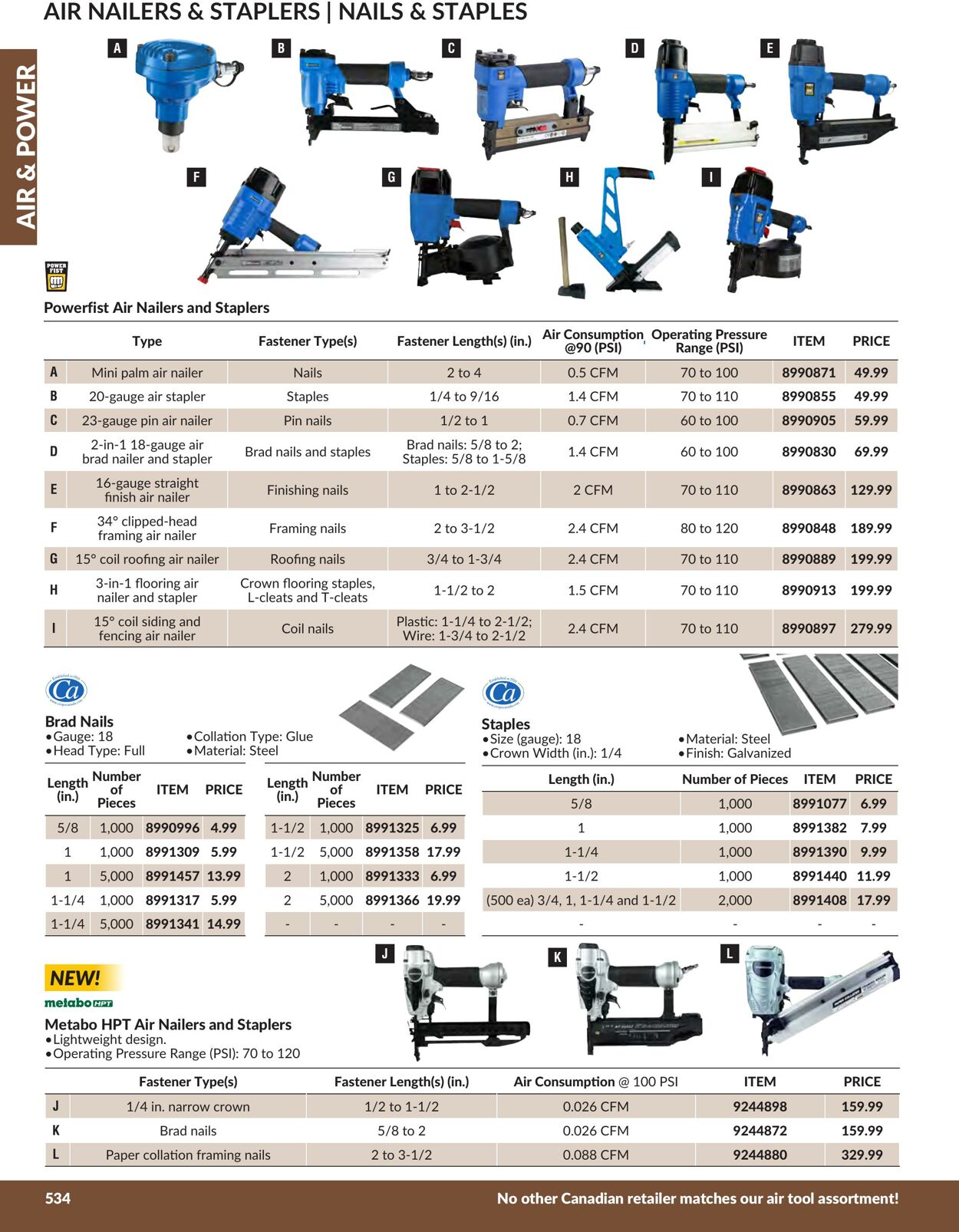 AIR NAILERS & STAPLERS | NAILS & STAPLES

AIR & POWER

A B C D E F G H I

POWER FIST

Powerfist Air Nailers and Staplers

| | Type | Fastener Type(s) | Fastener Length(s) (in.) | Air Consumption @90 (PSI) | Operating Pressure Range (PSI) | ITEM | PRICE |
|---|---|---|---|---|---|---|---|
| A | Mini palm air nailer | Nails | 2 to 4 | 0.5 CFM | 70 to 100 | 8990871 | 49.99 |
| B | 20-gauge air stapler | Staples | 1/4 to 9/16 | 1.4 CFM | 70 to 110 | 8990855 | 49.99 |
| C | 23-gauge pin air nailer | Pin nails | 1/2 to 1 | 0.7 CFM | 60 to 100 | 8990905 | 59.99 |
| D | 2-in-1 18-gauge air brad nailer and stapler | Brad nails and staples | Brad nails: 5/8 to 2; Staples: 5/8 to 1-5/8 | 1.4 CFM | 60 to 100 | 8990830 | 69.99 |
| E | 16-gauge straight finish air nailer | Finishing nails | 1 to 2-1/2 | 2 CFM | 70 to 110 | 8990863 | 129.99 |
| F | 34° clipped-head framing air nailer | Framing nails | 2 to 3-1/2 | 2.4 CFM | 80 to 120 | 8990848 | 189.99 |
| G | 15° coil roofing air nailer | Roofing nails | 3/4 to 1-3/4 | 2.4 CFM | 70 to 110 | 8990889 | 199.99 |
| H | 3-in-1 flooring air nailer and stapler | Crown flooring staples, L-cleats and T-cleats | 1-1/2 to 2 | 1.5 CFM | 70 to 110 | 8990913 | 199.99 |
| I | 15° coil siding and fencing air nailer | Coil nails | Plastic: 1-1/4 to 2-1/2; Wire: 1-3/4 to 2-1/2 | 2.4 CFM | 70 to 110 | 8990897 | 279.99 |

Ca

Brad Nails
•Gauge: 18
•Head Type: Full
•Collation Type: Glue
•Material: Steel

| Length (in.) | Number of Pieces | ITEM | PRICE |
|---|---|---|---|
| 5/8 | 1,000 | 8990996 | 4.99 |
| 1 | 1,000 | 8991309 | 5.99 |
| 1 | 5,000 | 8991457 | 13.99 |
| 1-1/4 | 1,000 | 8991317 | 5.99 |
| 1-1/4 | 5,000 | 8991341 | 14.99 |

| Length (in.) | Number of Pieces | ITEM | PRICE |
|---|---|---|---|
| 1-1/2 | 1,000 | 8991325 | 6.99 |
| 1-1/2 | 5,000 | 8991358 | 17.99 |
| 2 | 1,000 | 8991333 | 6.99 |
| 2 | 5,000 | 8991366 | 19.99 |
| - | - | - | - |

Ca

Staples
•Size (gauge): 18
•Crown Width (in.): 1/4
•Material: Steel
•Finish: Galvanized

| Length (in.) | Number of Pieces | ITEM | PRICE |
|---|---|---|---|
| 5/8 | 1,000 | 8991077 | 6.99 |
| 1 | 1,000 | 8991382 | 7.99 |
| 1-1/4 | 1,000 | 8991390 | 9.99 |
| 1-1/2 | 1,000 | 8991440 | 11.99 |
| (500 ea) 3/4, 1, 1-1/4 and 1-1/2 | 2,000 | 8991408 | 17.99 |
| - | - | - | - |

NEW!
metabo HPT

Metabo HPT Air Nailers and Staplers
•Lightweight design.
•Operating Pressure Range (PSI): 70 to 120

J K L

| | Fastener Type(s) | Fastener Length(s) (in.) | Air Consumption @ 100 PSI | ITEM | PRICE |
|---|---|---|---|---|---|
| J | 1/4 in. narrow crown | 1/2 to 1-1/2 | 0.026 CFM | 9244898 | 159.99 |
| K | Brad nails | 5/8 to 2 | 0.026 CFM | 9244872 | 159.99 |
| L | Paper collation framing nails | 2 to 3-1/2 | 0.088 CFM | 9244880 | 329.99 |

534
No other Canadian retailer matches our air tool assortment!